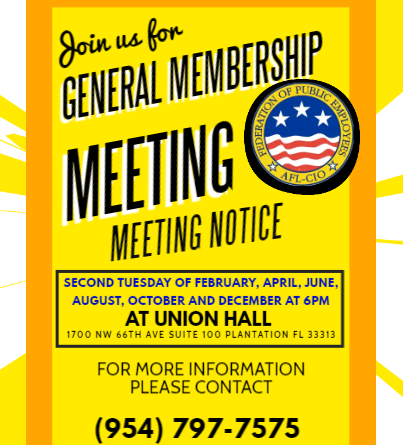 Join us for
GENERAL MEMBERSHIP
MEETING

FEDERATION OF PUBLIC EMPLOYEES
AFL-CIO

MEETING NOTICE

SECOND TUESDAY OF FEBRUARY, APRIL, JUNE, AUGUST, OCTOBER AND DECEMBER AT 6PM
AT UNION HALL
1700 NW 66TH AVE SUITE 100 PLANTATION FL 33313

FOR MORE INFORMATION PLEASE CONTACT

(954) 797-7575